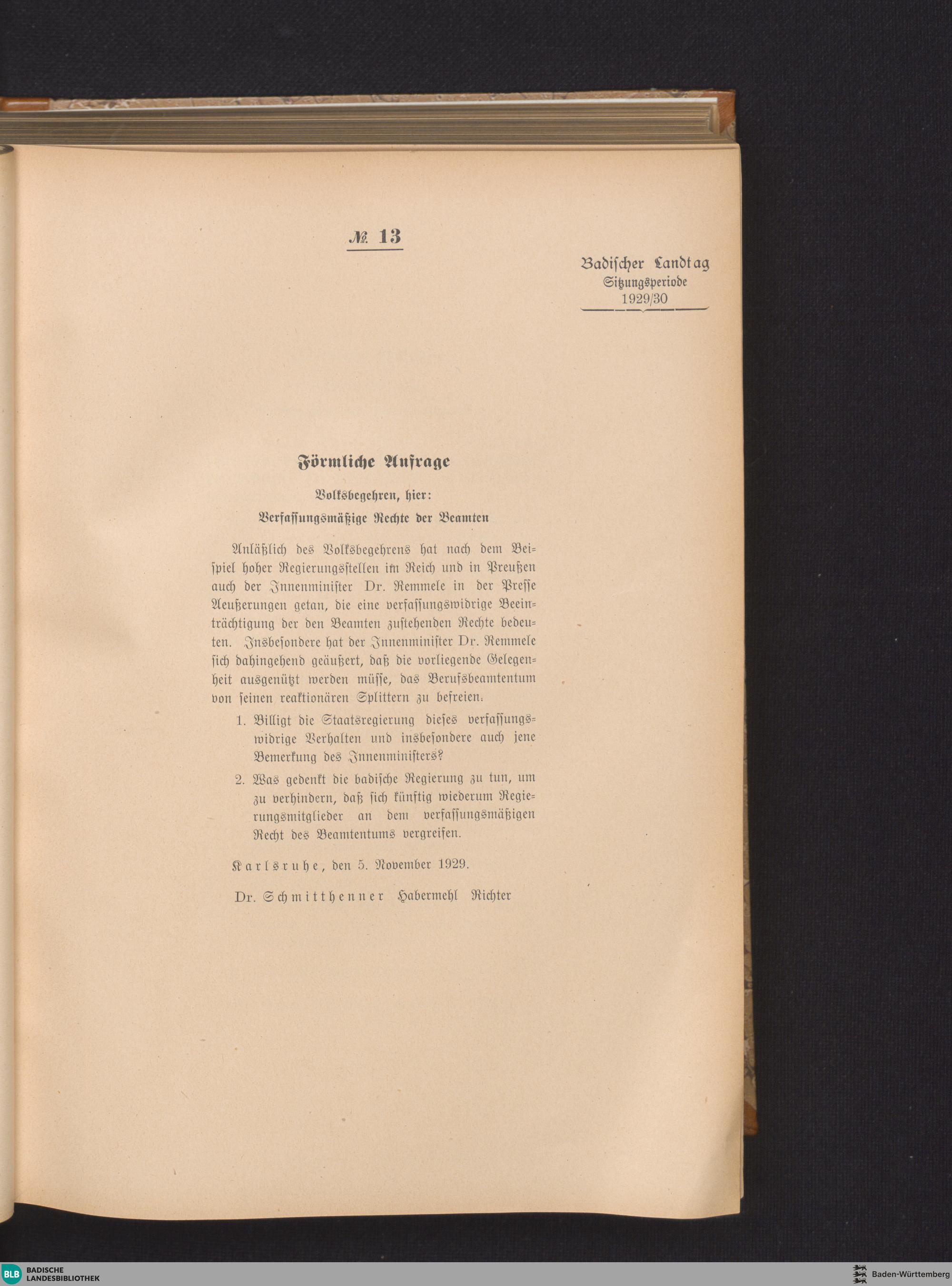 № 13

Badischer Landtag
Sitzungsperiode
1929/30

Förmliche Anfrage

Volksbegehren, hier:
Verfassungsmäßige Rechte der Beamten

Anläßlich des Volksbegehrens hat nach dem Beispiel hoher Regierungsstellen im Reich und in Preußen auch der Innenminister Dr. Remmele in der Presse Aeußerungen getan, die eine verfassungswidrige Beeinträchtigung der den Beamten zustehenden Rechte bedeuten. Insbesondere hat der Innenminister Dr. Remmele sich dahingehend geäußert, daß die vorliegende Gelegenheit ausgenützt werden müsse, das Berufsbeamtentum von seinen reaktionären Splittern zu befreien.

1. Billigt die Staatsregierung dieses verfassungswidrige Verhalten und insbesondere auch jene Bemerkung des Innenministers?

2. Was gedenkt die badische Regierung zu tun, um zu verhindern, daß sich künftig wiederum Regierungsmitglieder an dem verfassungsmäßigen Recht des Beamtentums vergreifen.

Karlsruhe, den 5. November 1929.

Dr. Schmitthenner Habermehl Richter

BLB BADISCHE LANDESBIBLIOTHEK

Baden-Württemberg